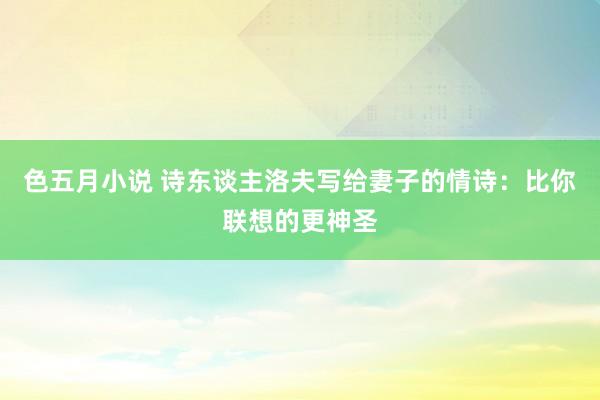 色五月小说 诗东谈主洛夫写给妻子的情诗：比你联想的更神圣